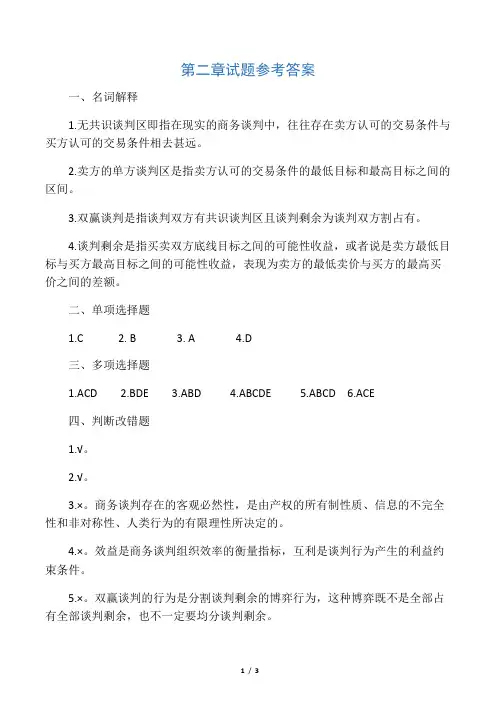 第二章试题参考答案

一、名词解释

1.无共识谈判区即指在现实的商务谈判中，往往存在卖方认可的交易条件与买方认可的交易条件相去甚远。

2.卖方的单方谈判区是指卖方认可的交易条件的最低目标和最高目标之间的区间。

3.双赢谈判是指谈判双方有共识谈判区且谈判剩余为谈判双方割占有。

4.谈判剩余是指买卖双方底线目标之间的可能性收益，或者说是卖方最低目标与买方最高目标之间的可能性收益，表现为卖方的最低卖价与买方的最高买价之间的差额。

二、单项选择题

1.C　2. B　3. A　4.D

三、多项选择题

1.ACD　2.BDE　3.ABD　4.ABCDE　5.ABCD　6.ACE

四、判断改错题

1.√。

2.√。

3.×。商务谈判存在的客观必然性，是由产权的所有制性质、信息的不完全性和非对称性、人类行为的有限理性所决定的。

4.×。效益是商务谈判组织效率的衡量指标，互利是谈判行为产生的利益约束条件。

5.×。双赢谈判的行为是分割谈判剩余的博弈行为，这种博弈既不是全部占有全部谈判剩余，也不一定要均分谈判剩余。

1 / 3